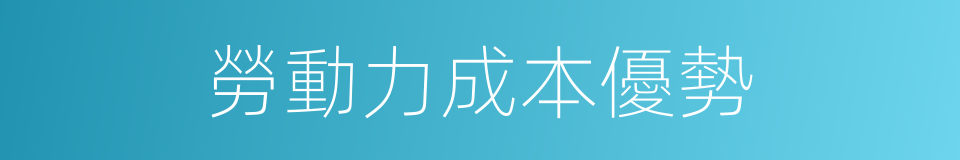 勞動力成本優勢